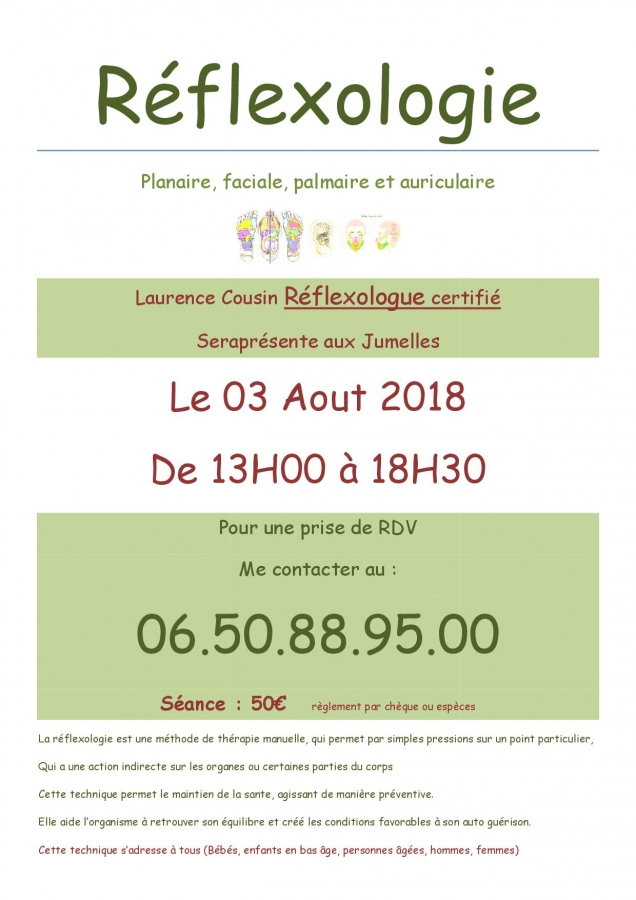 Réflexologie

Planaire, faciale, palmaire et auriculaire

Laurence Cousin Réflexologue certifié

Seraprésente aux Jumelles

Le 03 Aout 2018

De 13H00 à 18H30

Pour une prise de RDV

Me contacter au :

06.50.88.95.00

Séance : 50€ règlement par chèque ou espèces

La réflexologie est une méthode de thérapie manuelle, qui permet par simples pressions sur un point particulier,

Qui a une action indirecte sur les organes ou certaines parties du corps

Cette technique permet le maintien de la sante, agissant de manière préventive.

Elle aide l'organisme à retrouver son équilibre et créé les conditions favorables à son auto guérison.

Cette technique s'adresse à tous (Bébés, enfants en bas âge, personnes âgées, hommes, femmes)